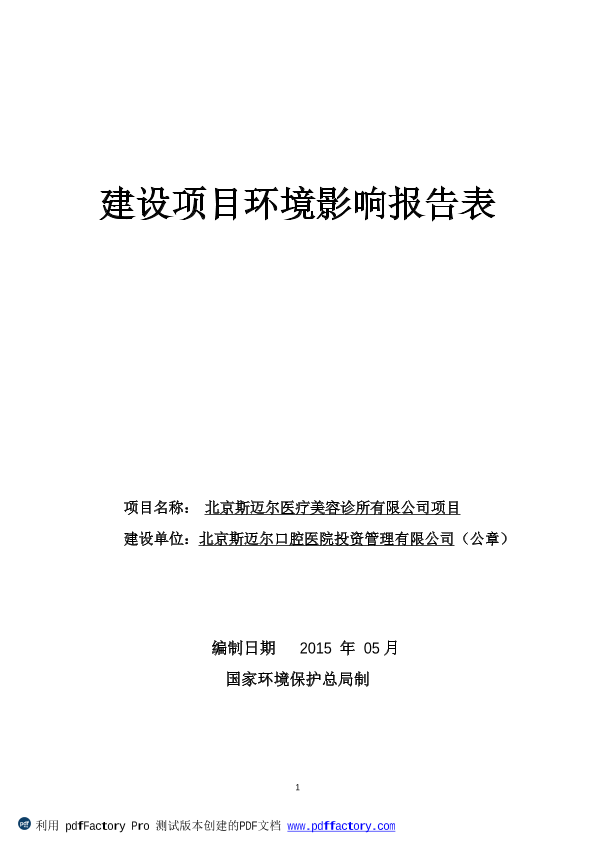 建设项目环境影响报告表

项目名称： 北京斯迈尔医疗美容诊所有限公司项目

建设单位：北京斯迈尔口腔医院投资管理有限公司（公章）

编制日期 2015 年 05 月

国家环境保护总局制

1

利用 pdfFactory Pro 测试版本创建的PDF文档 www.pdffactory.com